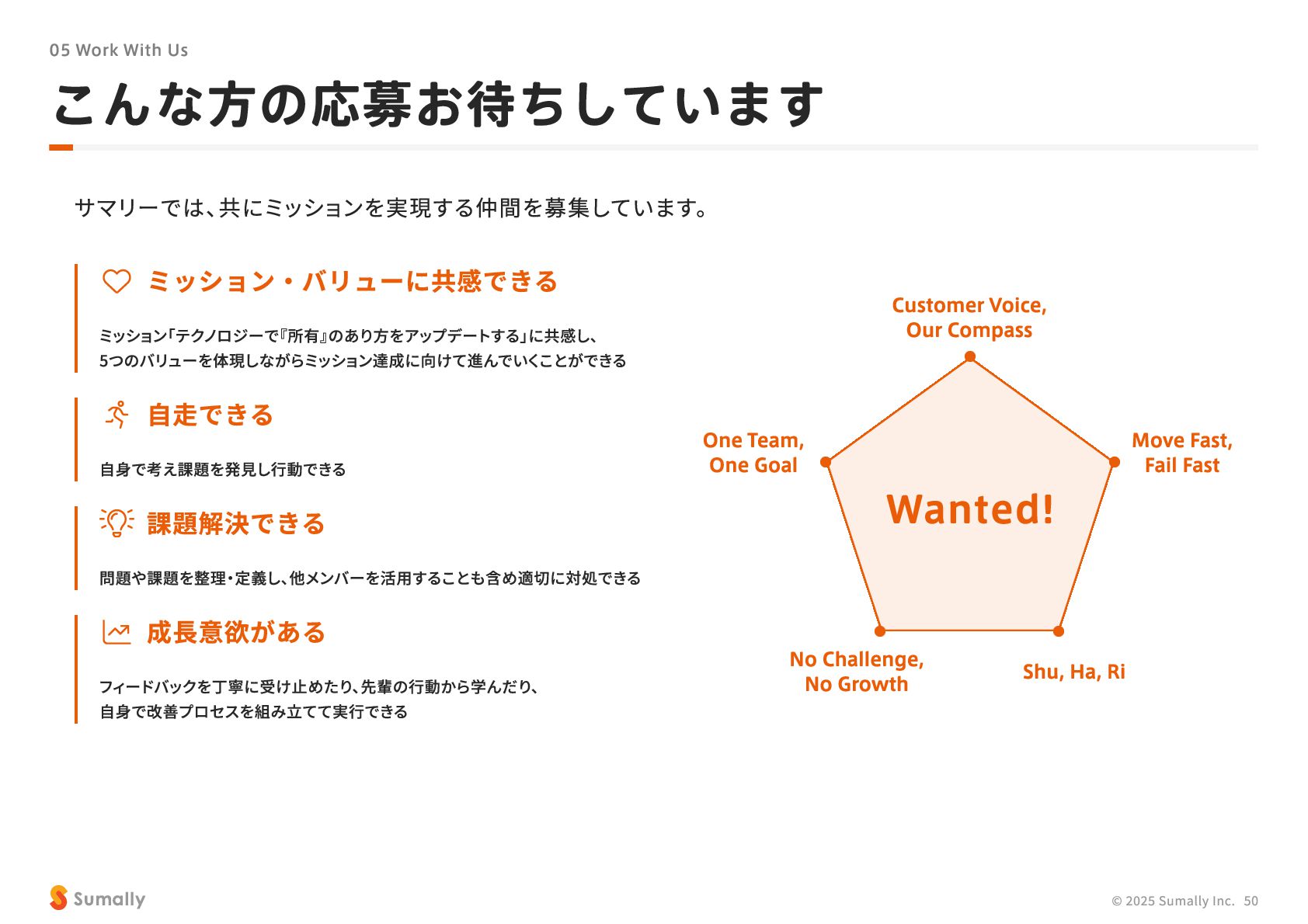 05 Work With Us

こんな方の応募お待ちしています

サマリーでは、共にミッションを実現する仲間を募集しています。

ミッション・バリューに共感できる

ミッション「テクノロジーで『所有』のあり方をアップデートする」に共感し、5つのバリューを体現しながらミッション達成に向けて進んでいくことができる

自走できる

自身で考え課題を発見し行動できる

課題解決できる

問題や課題を整理・定義し、他メンバーを活用することも含め適切に対処できる

成長意欲がある

フィードバックを丁寧に受け止めたり、先輩の行動から学んだり、自身で改善プロセスを組み立てて実行できる

Customer Voice, Our Compass

One Team, One Goal

Move Fast, Fail Fast

Wanted!

No Challenge, No Growth

Shu, Ha, Ri

Sumally

© 2025 Sumally Inc. 50